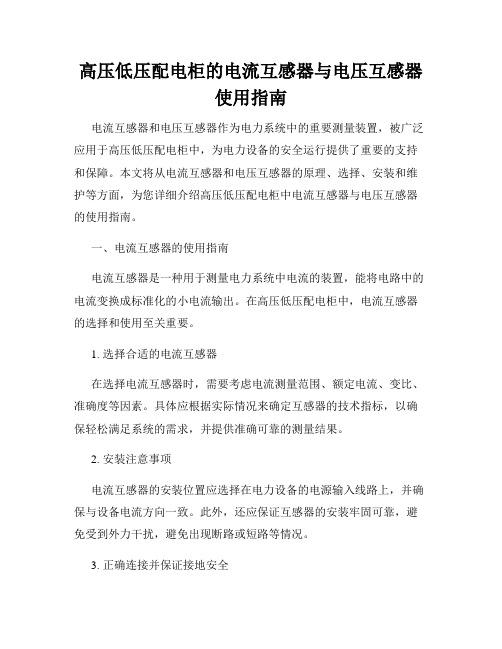 高压低压配电柜的电流互感器与电压互感器使用指南

电流互感器和电压互感器作为电力系统中的重要测量装置，被广泛应用于高压低压配电柜中，为电力设备的安全运行提供了重要的支持和保障。本文将从电流互感器和电压互感器的原理、选择、安装和维护等方面，为您详细介绍高压低压配电柜中电流互感器与电压互感器的使用指南。

一、电流互感器的使用指南

电流互感器是一种用于测量电力系统中电流的装置，能将电路中的电流变换成标准化的小电流输出。在高压低压配电柜中，电流互感器的选择和使用至关重要。

1. 选择合适的电流互感器

在选择电流互感器时，需要考虑电流测量范围、额定电流、变比、准确度等因素。具体应根据实际情况来确定互感器的技术指标，以确保轻松满足系统的需求，并提供准确可靠的测量结果。

2. 安装注意事项

电流互感器的安装位置应选择在电力设备的电源输入线路上，并确保与设备电流方向一致。此外，还应保证互感器的安装牢固可靠，避免受到外力干扰，避免出现断路或短路等情况。

3. 正确连接并保证接地安全